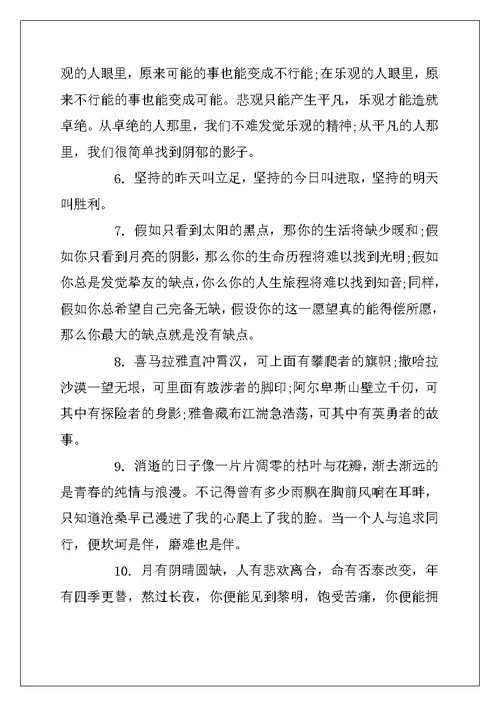 观的人眼里，原来可能的事也能变成不行能;在乐观的人眼里，原来不行能的事也能变成可能。悲观只能产生平凡，乐观才能造就卓绝。从卓绝的人那里，我们不难发觉乐观的精神;从平凡的人那里，我们很简单找到阴郁的影子。

6. 坚持的昨天叫立足，坚持的今日叫进取，坚持的明天叫胜利。

7. 假如只看到太阳的黑点，那你的生活将缺少暖和;假如你只看到月亮的阴影，那么你的生命历程将难以找到光明;假如你总是发觉挚友的缺点，你么你的人生旅程将难以找到知音;同样，假如你总希望自己完备无缺，假设你的这一愿望真的能得偿所愿，那么你最大的缺点就是没有缺点。

8. 喜马拉雅直冲霄汉，可上面有攀爬者的旗帜;撒哈拉沙漠一望无垠，可里面有跋涉者的脚印;阿尔卑斯山壁立千仞，可其中有探险者的身影;雅鲁藏布江湍急浩荡，可其中有英勇者的故事。

9. 消逝的日子像一片片凋零的枯叶与花瓣，渐去渐远的是青春的纯情与浪漫。不记得曾有多少雨飘在胸前风响在耳畔，只知道沧桑早已漫进了我的心爬上了我的脸。当一个人与追求同行，便坎坷是伴，磨难也是伴。

10. 月有阴晴圆缺，人有悲欢离合，命有否泰改变，年有四季更替，熬过长夜，你便能见到黎明，饱受苦痛，你便能拥